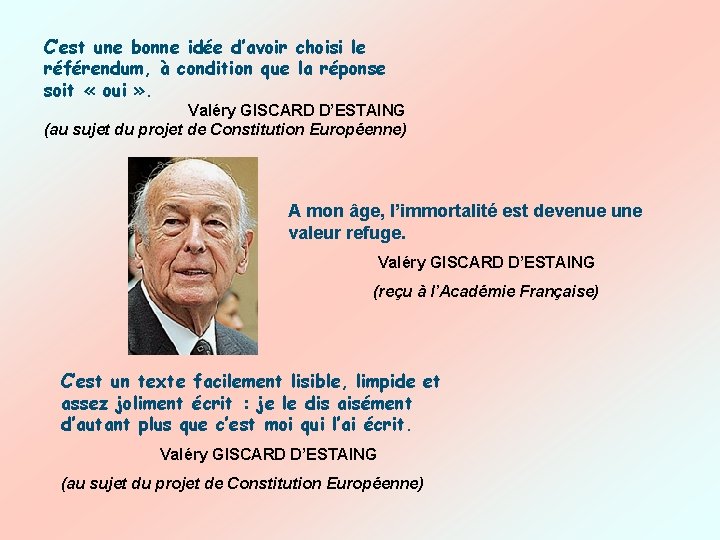 C'est une bonne idée d'avoir choisi le référendum, à condition que la réponse soit « oui ».

Valéry GISCARD D'ESTAING

(au sujet du projet de Constitution Européenne)

A mon âge, l'immortalité est devenue une valeur refuge.

Valéry GISCARD D'ESTAING

(reçu à l'Académie Française)

C'est un texte facilement lisible, limpide et assez joliment écrit : je le dis aisément d'autant plus que c'est moi qui l'ai écrit.

Valéry GISCARD D'ESTAING

(au sujet du projet de Constitution Européenne)